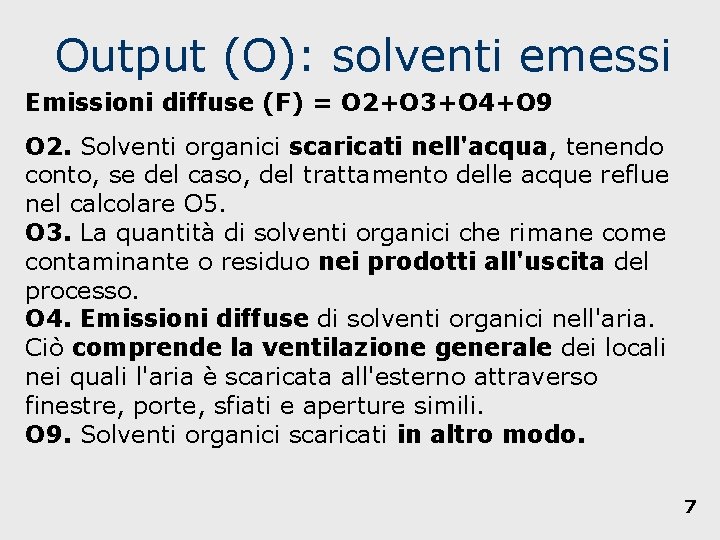 Output (O): solventi emessi

Emissioni diffuse (F) = O2+O3+O4+O9

O2. Solventi organici scaricati nell'acqua, tenendo conto, se del caso, del trattamento delle acque reflue nel calcolare O5.
O3. La quantità di solventi organici che rimane come contaminante o residuo nei prodotti all'uscita del processo.
O4. Emissioni diffuse di solventi organici nell'aria. Ciò comprende la ventilazione generale dei locali nei quali l'aria è scaricata all'esterno attraverso finestre, porte, sfiati e aperture simili.
O9. Solventi organici scaricati in altro modo.

7